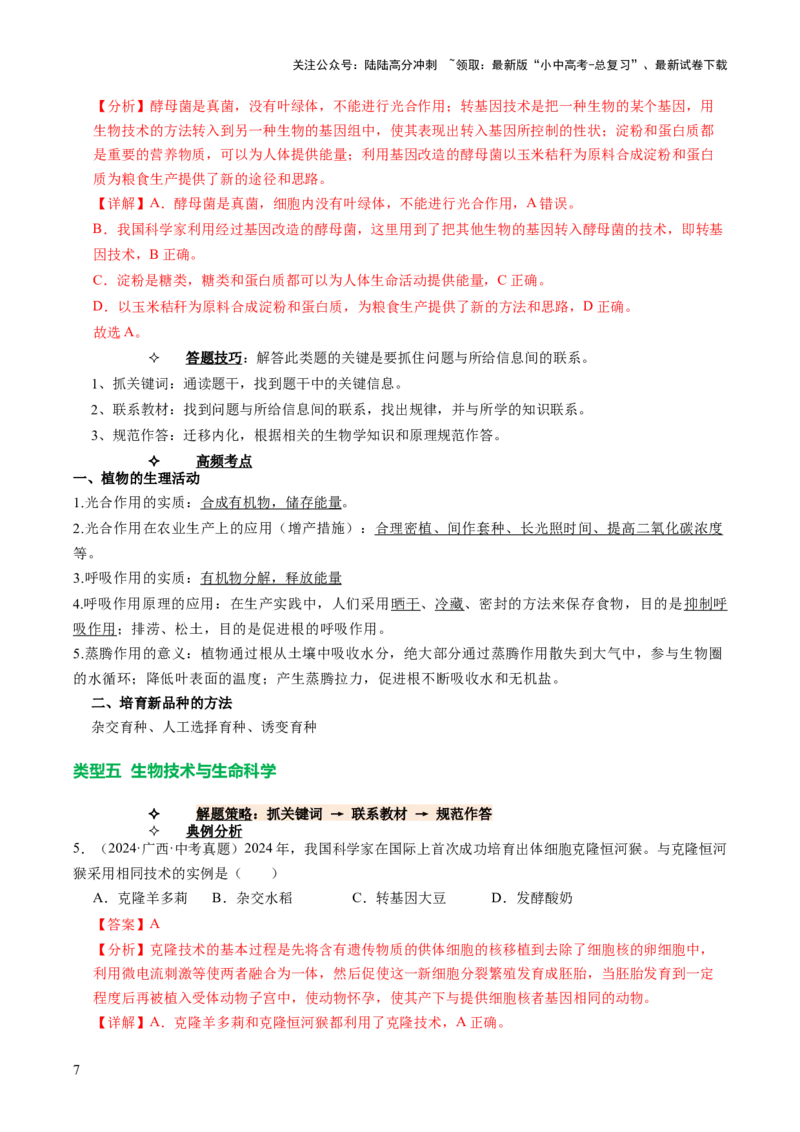 关注公众号：陆陆高分冲刺 ~领取：最新版“小中高考-总复习”、最新试卷下载

【分析】酵母菌是真菌，没有叶绿体，不能进行光合作用；转基因技术是把一种生物的某个基因，用生物技术的方法转入到另一种生物的基因组中，使其表现出转入基因所控制的性状；淀粉和蛋白质都是重要的营养物质，可以为人体提供能量；利用基因改造的酵母菌以玉米秸秆为原料合成淀粉和蛋白质为粮食生产提供了新的途径和思路。

【详解】A．酵母菌是真菌，细胞内没有叶绿体，不能进行光合作用，A错误。

B．我国科学家利用经过基因改造的酵母菌，这里用到了把其他生物的基因转入酵母菌的技术，即转基因技术，B正确。

C．淀粉是糖类，糖类和蛋白质都可以为人体生命活动提供能量，C正确。

D．以玉米秸秆为原料合成淀粉和蛋白质，为粮食生产提供了新的方法和思路，D正确。

故选A。

✧ 答题技巧：解答此类题的关键是要抓住问题与所给信息间的联系。

1、抓关键词：通读题干，找到题干中的关键信息。

2、联系教材：找到问题与所给信息间的联系，找出规律，并与所学的知识联系。

3、规范作答：迁移内化，根据相关的生物学知识和原理规范作答。

✧ 高频考点

一、植物的生理活动

1.光合作用的实质：合成有机物，储存能量。

2.光合作用在农业生产上的应用（增产措施）：合理密植、间作套种、长光照时间、提高二氧化碳浓度等。

3.呼吸作用的实质：有机物分解，释放能量

4.呼吸作用原理的应用：在生产实践中，人们采用晒干、冷藏、密封的方法来保存食物，目的是抑制呼吸作用；排涝、松土，目的是促进根的呼吸作用。

5.蒸腾作用的意义：植物通过根从土壤中吸收水分，绝大部分通过蒸腾作用散失到大气中，参与生物圈的水循环；降低叶表面的温度；产生蒸腾拉力，促进根不断吸收水和无机盐。

二、培育新品种的方法

杂交育种、人工选择育种、诱变育种

类型五 生物技术与生命科学

✧ 解题策略：抓关键词 → 联系教材 → 规范作答

✧ 典例分析

5.（2024·广西·中考真题）2024年，我国科学家在国际上首次成功培育出体细胞克隆恒河猴。与克隆恒河猴采用相同技术的实例是（　　）

A．克隆羊多莉　B．杂交水稻　C．转基因大豆　D．发酵酸奶

【答案】A

【分析】克隆技术的基本过程是先将含有遗传物质的供体细胞的核移植到去除了细胞核的卵细胞中，利用微电流刺激等使两者融合为一体，然后促使这一新细胞分裂繁殖发育成胚胎，当胚胎发育到一定程度后再被植入受体动物子宫中，使动物怀孕，使其产下与提供细胞核者基因相同的动物。

【详解】A．克隆羊多莉和克隆恒河猴都利用了克隆技术，A正确。

7